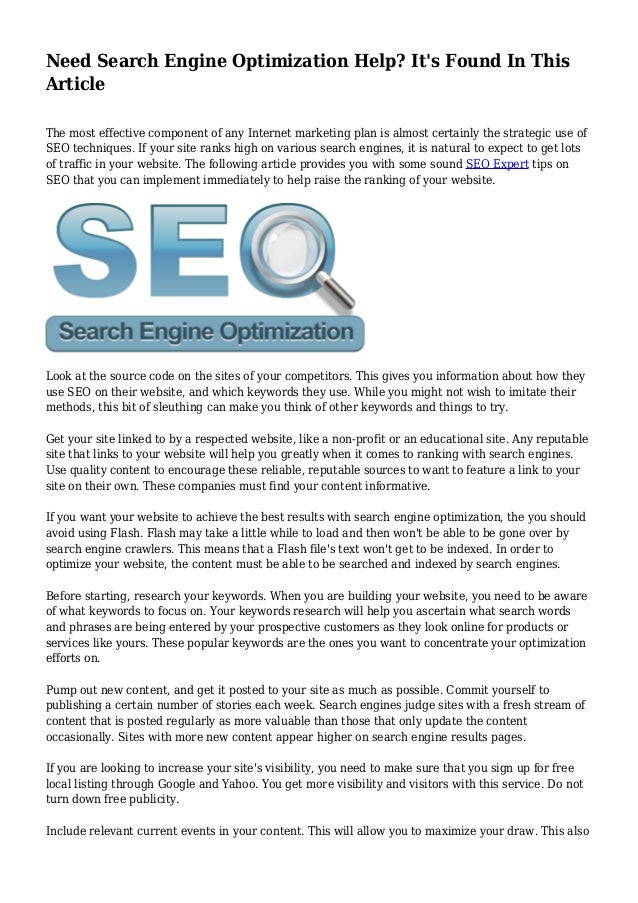 Need Search Engine Optimization Help? It's Found In This Article

The most effective component of any Internet marketing plan is almost certainly the strategic use of SEO techniques. If your site ranks high on various search engines, it is natural to expect to get lots of traffic in your website. The following article provides you with some sound SEO Expert tips on SEO that you can implement immediately to help raise the ranking of your website.

SEO
Search Engine Optimization

Look at the source code on the sites of your competitors. This gives you information about how they use SEO on their website, and which keywords they use. While you might not wish to imitate their methods, this bit of sleuthing can make you think of other keywords and things to try.

Get your site linked to by a respected website, like a non-profit or an educational site. Any reputable site that links to your website will help you greatly when it comes to ranking with search engines. Use quality content to encourage these reliable, reputable sources to want to feature a link to your site on their own. These companies must find your content informative.

If you want your website to achieve the best results with search engine optimization, the you should avoid using Flash. Flash may take a little while to load and then won't be able to be gone over by search engine crawlers. This means that a Flash file's text won't get to be indexed. In order to optimize your website, the content must be able to be searched and indexed by search engines.

Before starting, research your keywords. When you are building your website, you need to be aware of what keywords to focus on. Your keywords research will help you ascertain what search words and phrases are being entered by your prospective customers as they look online for products or services like yours. These popular keywords are the ones you want to concentrate your optimization efforts on.

Pump out new content, and get it posted to your site as much as possible. Commit yourself to publishing a certain number of stories each week. Search engines judge sites with a fresh stream of content that is posted regularly as more valuable than those that only update the content occasionally. Sites with more new content appear higher on search engine results pages.

If you are looking to increase your site's visibility, you need to make sure that you sign up for free local listing through Google and Yahoo. You get more visibility and visitors with this service. Do not turn down free publicity.

Include relevant current events in your content. This will allow you to maximize your draw. This also